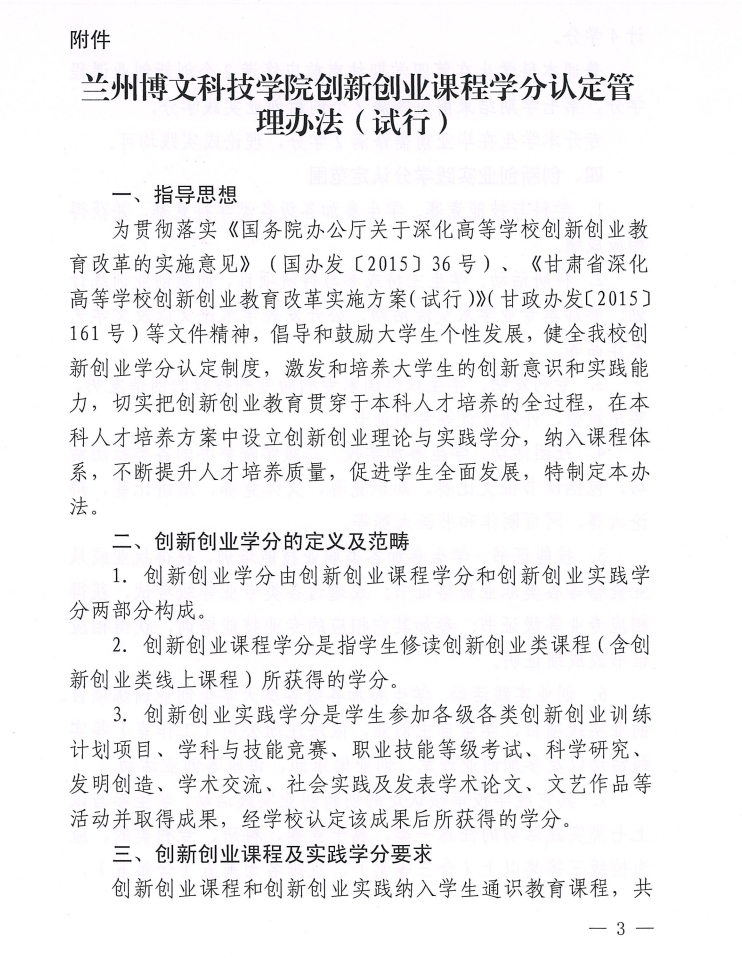 附件

兰州博文科技学院创新创业课程学分认定管理办法（试行）

一、指导思想

为贯彻落实《国务院办公厅关于深化高等学校创新创业教育改革的实施意见》（国办发〔2015〕36号）、《甘肃省深化高等学校创新创业教育改革实施方案（试行）》（甘政办发〔2015〕161号）等文件精神，倡导和鼓励大学生个性发展，健全我校创新创业学分认定制度，激发和培养大学生的创新意识和实践能力，切实把创新创业教育贯穿于本科人才培养的全过程，在本科人才培养方案中设立创新创业理论与实践学分，纳入课程体系，不断提升人才培养质量，促进学生全面发展，特制定本办法。

二、创新创业学分的定义及范畴

1. 创新创业学分由创新创业课程学分和创新创业实践学分两部分构成。

2. 创新创业课程学分是指学生修读创新创业类课程（含创新创业类线上课程）所获得的学分。

3. 创新创业实践学分是学生参加各级各类创新创业训练计划项目、学科与技能竞赛、职业技能等级考试、科学研究、发明创造、学术交流、社会实践及发表学术论文、文艺作品等活动并取得成果，经学校认定该成果后所获得的学分。

三、创新创业课程及实践学分要求

创新创业课程和创新创业实践纳入学生通识教育课程，共

— 3 —